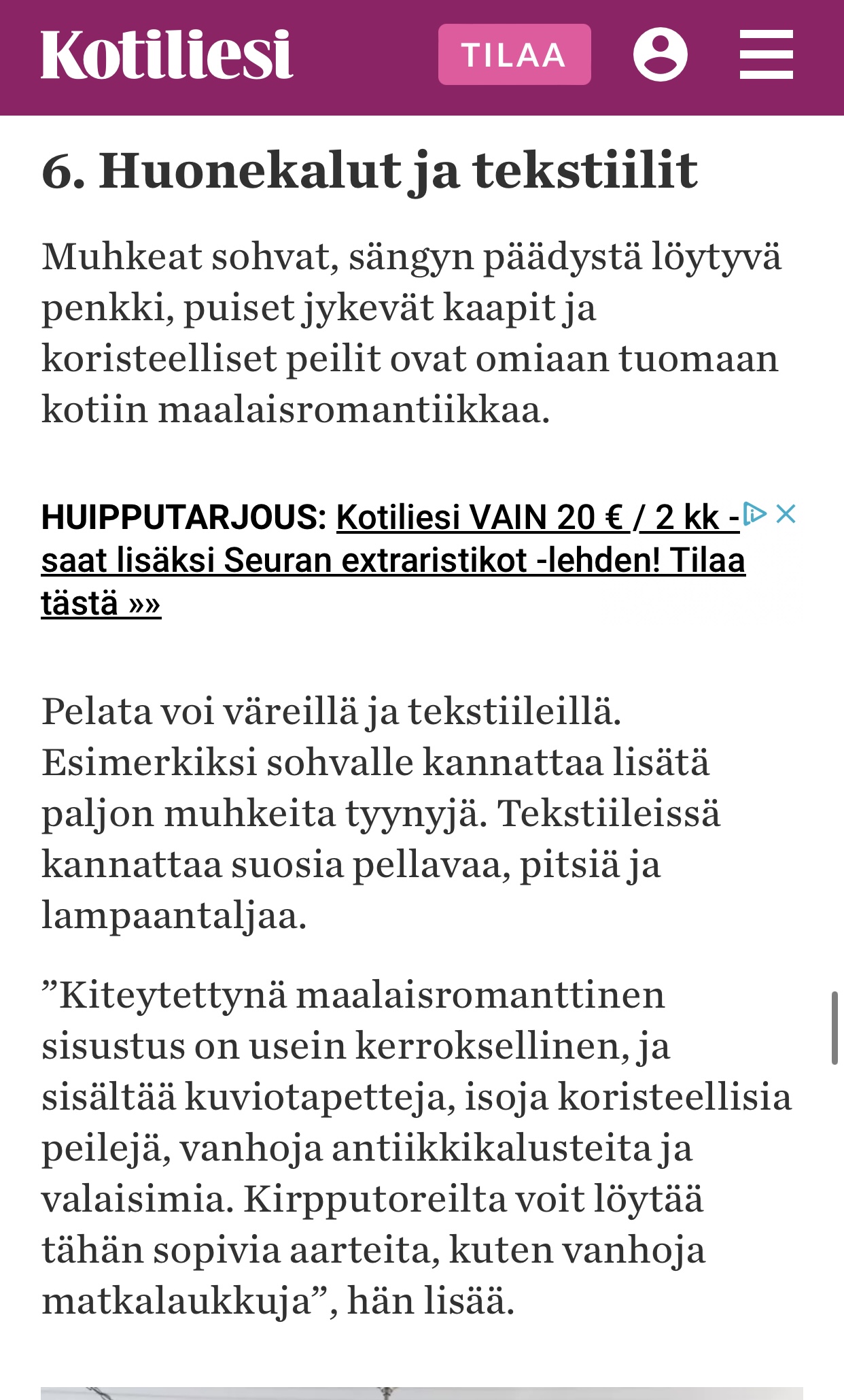 Kotiliesi

TILAA

6. Huonekalut ja tekstiilit

Muhkeat sohvat, sängyn päädystä löytyvä penkki, puiset jykevät kaapit ja koristeelliset peilit ovat omiaan tuomaan kotiin maalaisromantiikkaa.

HUIPPUTARJOUS: Kotiliesi VAIN 20 € / 2 kk - saat lisäksi Seuran extraristikot -lehden! Tilaa tästä »»

Pelata voi väreillä ja tekstiileillä. Esimerkiksi sohvalle kannattaa lisätä paljon muhkeita tyynyjä. Tekstiileissä kannattaa suosia pellavaa, pitsiä ja lampaantaljaa.

”Kiteytettynä maalaisromanttinen sisustus on usein kerroksellinen, ja sisältää kuviotapetteja, isoja koristeellisia peilejä, vanhoja antiikkikalusteita ja valaisimia. Kirpputoreilta voit löytää tähän sopivia aarteita, kuten vanhoja matkalaukkuja”, hän lisää.